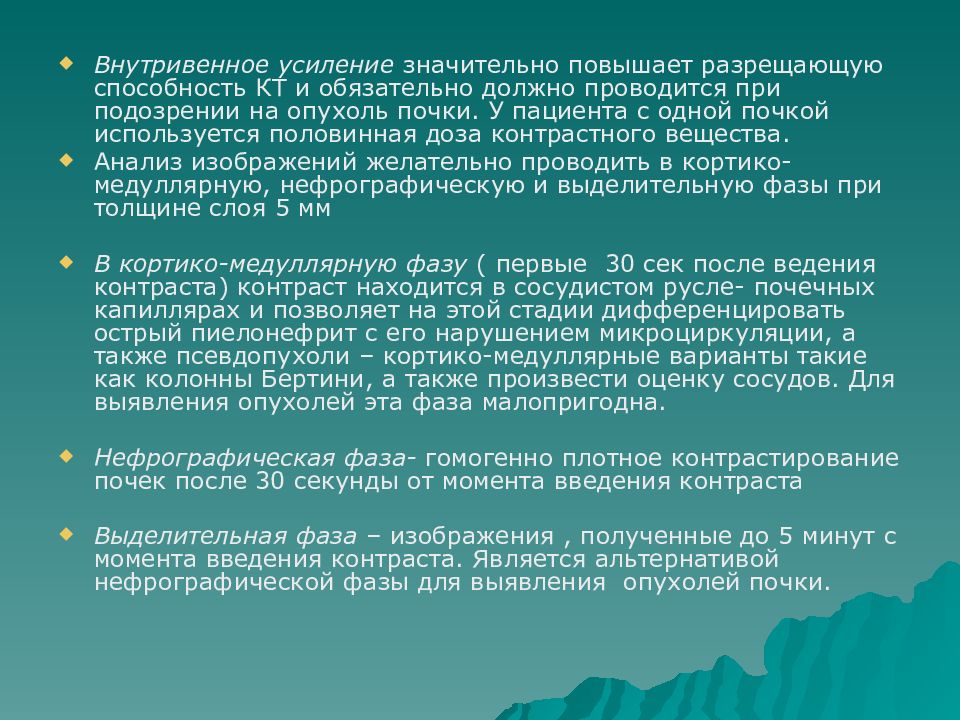 Внутривенное усиление значительно повышает разрещающую способность КТ и обязательно должно проводится при подозрении на опухоль почки. У пациента с одной почкой используется половинная доза контрастного вещества.

Анализ изображений желательно проводить в кортико-медуллярную, нефрографическую и выделительную фазы при толщине слоя 5 мм

В кортико-медуллярную фазу ( первые 30 сек после ведения контраста) контраст находится в сосудистом русле- почечных капиллярах и позволяет на этой стадии дифференцировать острый пиелонефрит с его нарушением микроциркуляции, а также псевдопухоли – кортико-медуллярные варианты такие как колонны Бертини, а также произвести оценку сосудов. Для выявления опухолей эта фаза малопригодна.

Нефрографическая фаза- гомогенно плотное контрастирование почек после 30 секунды от момента введения контраста

Выделительная фаза – изображения , полученные до 5 минут с момента введения контраста. Является альтернативой нефрографической фазы для выявления опухолей почки.